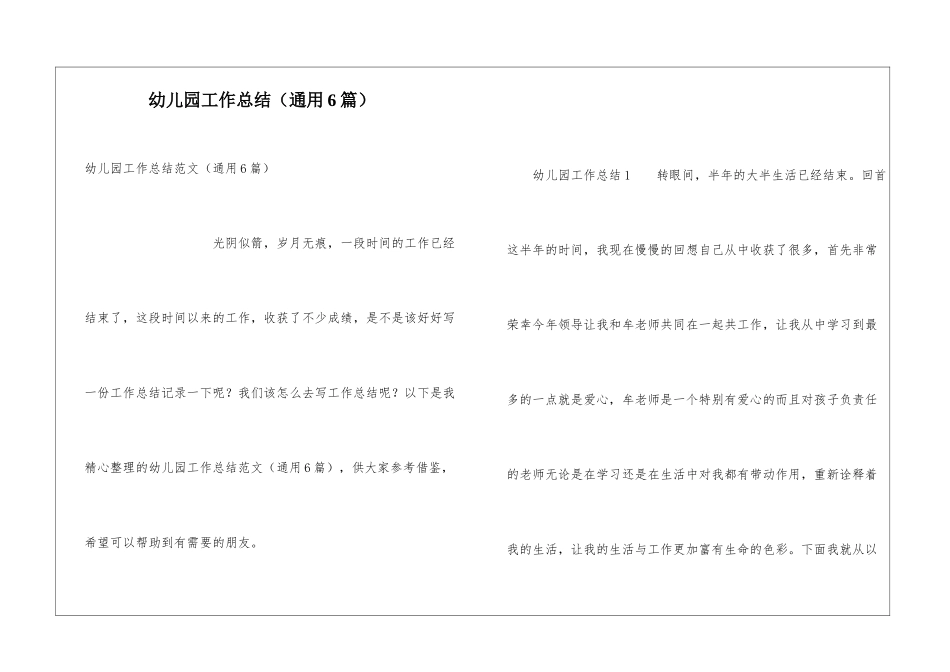 幼儿园工作总结（通用6篇）

幼儿园工作总结范文（通用6篇）

光阴似箭，岁月无痕，一段时间的工作已经结束了，这段时间以来的工作，收获了不少成绩，是不是该好好写一份工作总结记录一下呢？我们该怎么去写工作总结呢？以下是我精心整理的幼儿园工作总结范文（通用6篇），供大家参考借鉴，希望可以帮助到有需要的朋友。

幼儿园工作总结1　　转眼间，半年的大半生活已经结束。回首这半年的时间，我现在慢慢的回想自己从中收获了很多，首先非常荣幸今年领导让我和车老师共同在一起共工作，让我从中学习到最多的一点就是爱心，车老师是一个特别有爱心的而且对孩子负责任的老师无论是在学习还是在生活中对我都有带动作用，重新诠释着我的生活，让我的生活与工作更加富有生命的色彩。下面我就从以